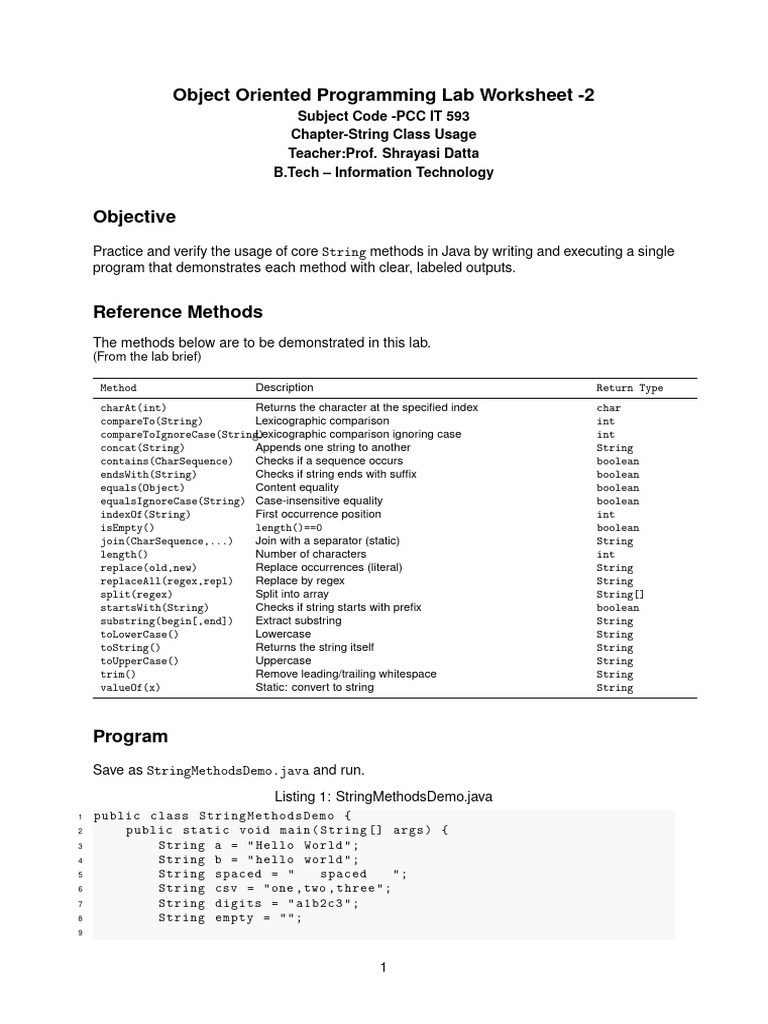 Object Oriented Programming Lab Worksheet -2
Subject Code -PCC IT 593
Chapter-String Class Usage
Teacher:Prof. Shrayasi Datta
B.Tech – Information Technology

Objective

Practice and verify the usage of core String methods in Java by writing and executing a single program that demonstrates each method with clear, labeled outputs.

Reference Methods

The methods below are to be demonstrated in this lab.
(From the lab brief)

| Method | Description | Return Type |
|---|---|---|
| charAt(int) | Returns the character at the specified index | char |
| compareTo(String) | Lexicographic comparison | int |
| compareToIgnoreCase(String) | Lexicographic comparison ignoring case | int |
| concat(String) | Appends one string to another | String |
| contains(CharSequence) | Checks if a sequence occurs | boolean |
| endsWith(String) | Checks if string ends with suffix | boolean |
| equals(Object) | Content equality | boolean |
| equalsIgnoreCase(String) | Case-insensitive equality | boolean |
| indexOf(String) | First occurrence position | int |
| isEmpty() | length()==0 | boolean |
| join(CharSequence,...) | Join with a separator (static) | String |
| length() | Number of characters | int |
| replace(old,new) | Replace occurrences (literal) | String |
| replaceAll(regex,repl) | Replace by regex | String |
| split(regex) | Split into array | String[] |
| startsWith(String) | Checks if string starts with prefix | boolean |
| substring(begin[,end]) | Extract substring | String |
| toLowerCase() | Lowercase | String |
| toString() | Returns the string itself | String |
| toUpperCase() | Uppercase | String |
| trim() | Remove leading/trailing whitespace | String |
| valueOf(x) | Static: convert to string | String |

Program

Save as StringMethodsDemo.java and run.

Listing 1: StringMethodsDemo.java

1 public class StringMethodsDemo {
2     public static void main(String[] args) {
3         String a = "Hello World";
4         String b = "hello world";
5         String spaced = "    spaced    ";
6         String csv = "one,two,three";
7         String digits = "a1b2c3";
8         String empty = "";
9

1